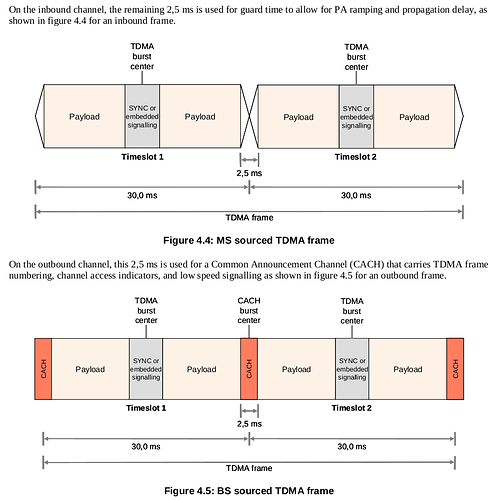 On the inbound channel, the remaining 2,5 ms is used for guard time to allow for PA ramping and propagation delay, as shown in figure 4.4 for an inbound frame.

TDMA burst center

TDMA burst center

Payload

SYNC or embedded signalling

Payload

Payload

SYNC or embedded signalling

Payload

Timeslot 1

Timeslot 2

2,5 ms

30,0 ms

30,0 ms

TDMA frame

Figure 4.4: MS sourced TDMA frame

On the outbound channel, this 2,5 ms is used for a Common Announcement Channel (CACH) that carries TDMA frame numbering, channel access indicators, and low speed signalling as shown in figure 4.5 for an outbound frame.

TDMA burst center

CACH burst center

TDMA burst center

CACH

Payload

SYNC or embedded signalling

Payload

CACH

Payload

SYNC or embedded signalling

Payload

CACH

Timeslot 1

Timeslot 2

2,5 ms

30,0 ms

30,0 ms

TDMA frame

Figure 4.5: BS sourced TDMA frame